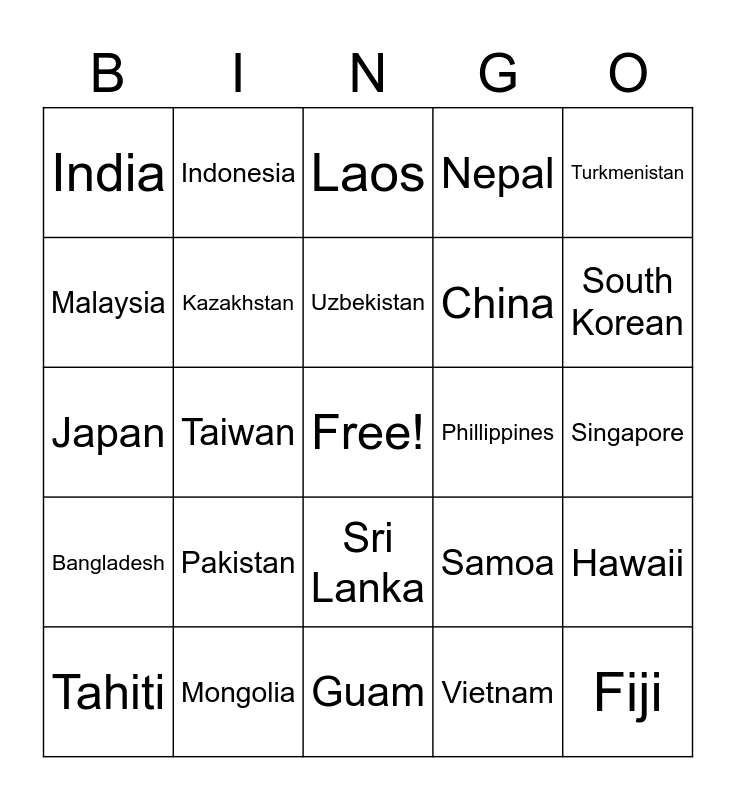 | B | I | N | G | O |
|---|---|---|---|---|
| India | Indonesia | Laos | Nepal | Turkmenistan |
| Malaysia | Kazakhstan | Uzbekistan | China | South Korean |
| Japan | Taiwan | Free! | Phillippines | Singapore |
| Bangladesh | Pakistan | Sri Lanka | Samoa | Hawaii |
| Tahiti | Mongolia | Guam | Vietnam | Fiji |